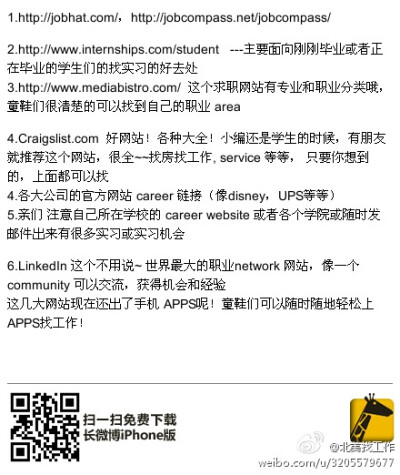 1.http://jobhat.com/，http://jobcompass.net/jobcompass/

2.http://www.internships.com/student ---主要面向刚刚毕业或者正在毕业的学生们的找实习的好去处
3.http://www.mediabistro.com/ 这个求职网站有专业和职业分类哦，童鞋们很清楚的可以找到自己的职业 area

4.Craigslist.com 好网站！各种大全！小编还是学生的时候，有朋友就推荐这个网站，很全~~找房找工作, service 等等， 只要你想到的，上面都可以找
4.各大公司的官方网站 career 链接（像disney，UPS等等）
5.亲们 注意自己所在学校的 career website 或者各个学院或随时发邮件出来有很多实习或实习机会

6.LinkedIn 这个不用说~ 世界最大的职业network 网站，像一个 community 可以交流，获得机会和经验
这几大网站现在还出了手机 APPS呢！童鞋们可以随时随地轻松上APPS找工作！

扫一扫免费下载
长微博iPhone版

@北美找工作
weibo.com/u/3205579677